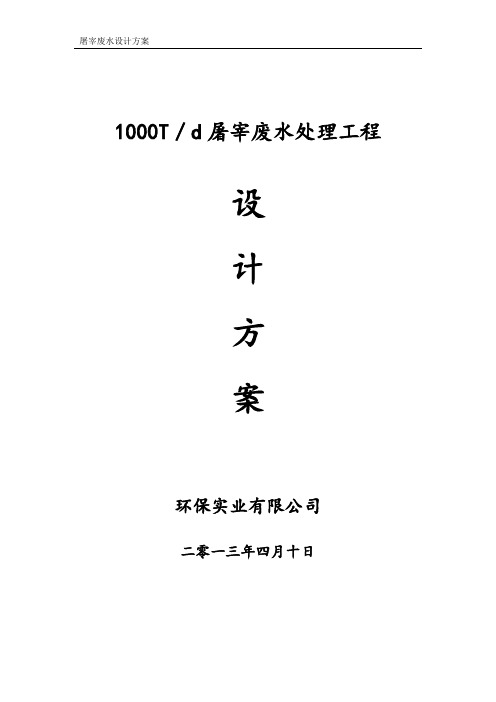 屠宰废水设计方案

1000T／d 屠宰废水处理工程

设

计

方

案

环保实业有限公司

二零一三年四月十日